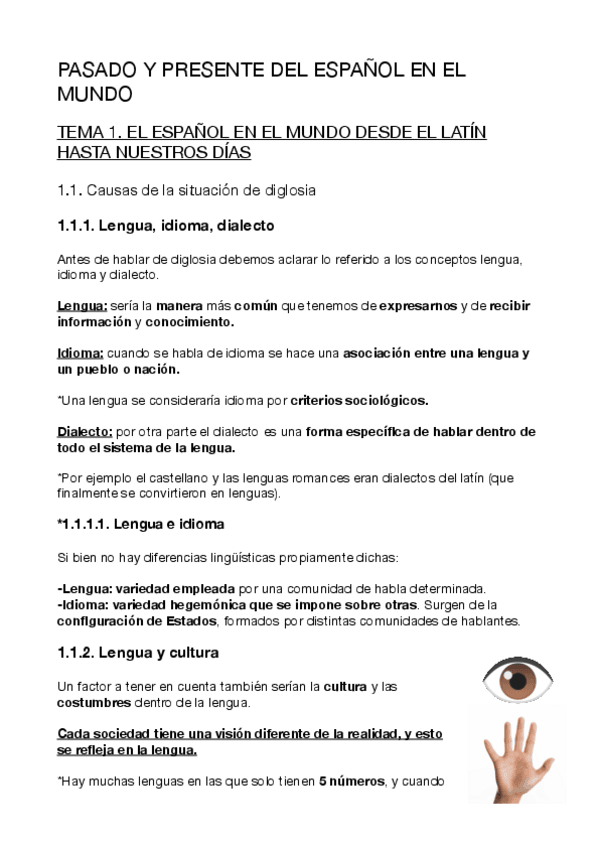 PASADO Y PRESENTE DEL ESPAÑOL EN EL MUNDO

TEMA 1. EL ESPAÑOL EN EL MUNDO DESDE EL LATÍN HASTA NUESTROS DÍAS

1.1. Causas de la situación de diglosia

1.1.1. Lengua, idioma, dialecto

Antes de hablar de diglosia debemos aclarar lo referido a los conceptos lengua, idioma y dialecto.

Lengua: sería la manera más común que tenemos de expresarnos y de recibir información y conocimiento.

Idioma: cuando se habla de idioma se hace una asociación entre una lengua y un pueblo o nación.

*Una lengua se consideraría idioma por criterios sociológicos.

Dialecto: por otra parte el dialecto es una forma específica de hablar dentro de todo el sistema de la lengua.

*Por ejemplo el castellano y las lenguas romances eran dialectos del latín (que finalmente se convirtieron en lenguas).

*1.1.1.1. Lengua e idioma

Si bien no hay diferencias lingüísticas propiamente dichas:

-Lengua: variedad empleada por una comunidad de habla determinada.
-Idioma: variedad hegemónica que se impone sobre otras. Surgen de la configuración de Estados, formados por distintas comunidades de hablantes.

1.1.2. Lengua y cultura

Un factor a tener en cuenta también serían la cultura y las costumbres dentro de la lengua.

Cada sociedad tiene una visión diferente de la realidad, y esto se refleja en la lengua.

*Hay muchas lenguas en las que solo tienen 5 números, y cuando